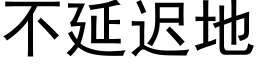 不延迟地